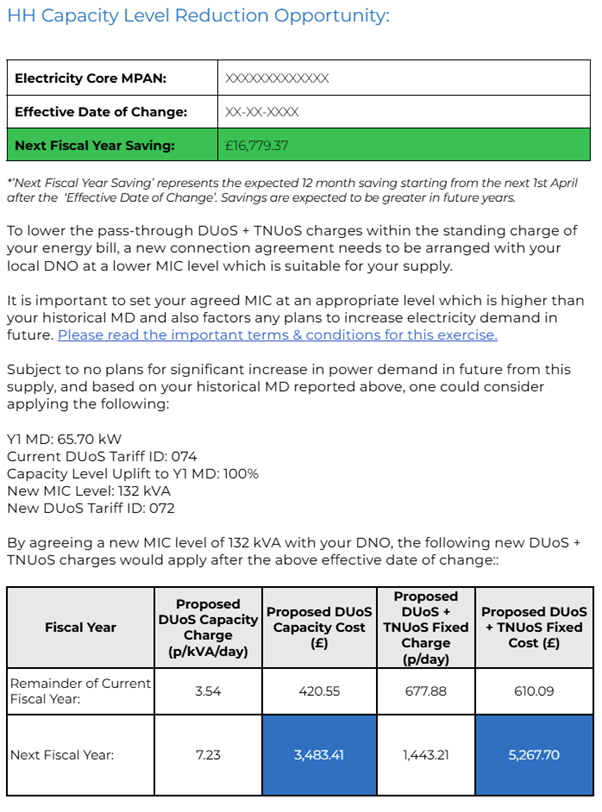 HH Capacity Level Reduction Opportunity:

| Electricity Core MPAN: | XXXXXXXXXXXXX |
|---|---|
| Effective Date of Change: | XX-XX-XXXX |
| Next Fiscal Year Saving: | £16,779.37 |

*'Next Fiscal Year Saving' represents the expected 12 month saving starting from the next 1st April after the 'Effective Date of Change'. Savings are expected to be greater in future years.

To lower the pass-through DUoS + TNUoS charges within the standing charge of your energy bill, a new connection agreement needs to be arranged with your local DNO at a lower MIC level which is suitable for your supply.

It is important to set your agreed MIC at an appropriate level which is higher than your historical MD and also factors any plans to increase electricity demand in future. Please read the important terms & conditions for this exercise.

Subject to no plans for significant increase in power demand in future from this supply, and based on your historical MD reported above, one could consider applying the following:

Y1 MD: 65.70 kW
Current DUoS Tariff ID: 074
Capacity Level Uplift to Y1 MD: 100%
New MIC Level: 132 kVA
New DUoS Tariff ID: 072

By agreeing a new MIC level of 132 kVA with your DNO, the following new DUoS + TNUoS charges would apply after the above effective date of change::

| Fiscal Year | Proposed DUoS Capacity Charge (p/kVA/day) | Proposed DUoS Capacity Cost (£) | Proposed DUoS + TNUoS Fixed Charge (p/day) | Proposed DUoS + TNUoS Fixed Cost (£) |
|---|---|---|---|---|
| Remainder of Current Fiscal Year: | 3.54 | 420.55 | 677.88 | 610.09 |
| Next Fiscal Year: | 7.23 | 3,483.41 | 1,443.21 | 5,267.70 |